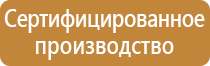 Сертифицированное производство